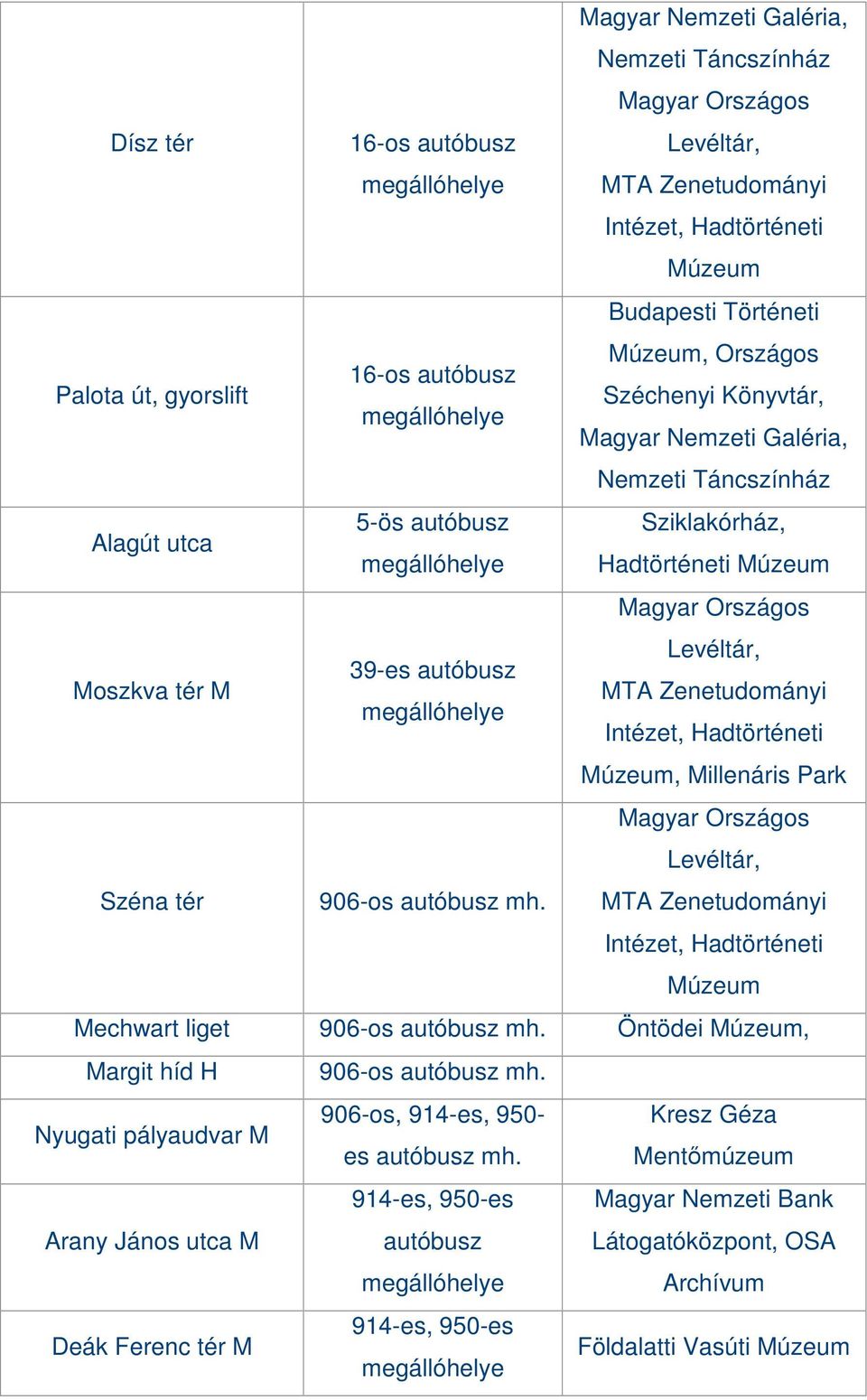 | | | |
|---|---|---|
| Dísz tér | 16-os autóbusz megállóhelye | Magyar Nemzeti Galéria, Nemzeti Táncszínház Magyar Országos Levéltár, MTA Zenetudományi Intézet, Hadtörténeti Múzeum |
| Palota út, gyorslift | 16-os autóbusz megállóhelye | Budapesti Történeti Múzeum, Országos Széchenyi Könyvtár, Magyar Nemzeti Galéria, Nemzeti Táncszínház |
| Alagút utca | 5-ös autóbusz megállóhelye | Sziklakórház, Hadtörténeti Múzeum |
| Moszkva tér M | 39-es autóbusz megállóhelye | Magyar Országos Levéltár, MTA Zenetudományi Intézet, Hadtörténeti Múzeum, Millenáris Park |
| Széna tér | 906-os autóbusz mh. | Magyar Országos Levéltár, MTA Zenetudományi Intézet, Hadtörténeti Múzeum |
| Mechwart liget | 906-os autóbusz mh. | Öntödei Múzeum, |
| Margit híd H | 906-os autóbusz mh. | |
| Nyugati pályaudvar M | 906-os, 914-es, 950-es autóbusz mh. | Kresz Géza Mentőmúzeum |
| Arany János utca M | 914-es, 950-es autóbusz megállóhelye | Magyar Nemzeti Bank Látogatóközpont, OSA Archívum |
| Deák Ferenc tér M | 914-es, 950-es megállóhelye | Földalatti Vasúti Múzeum |